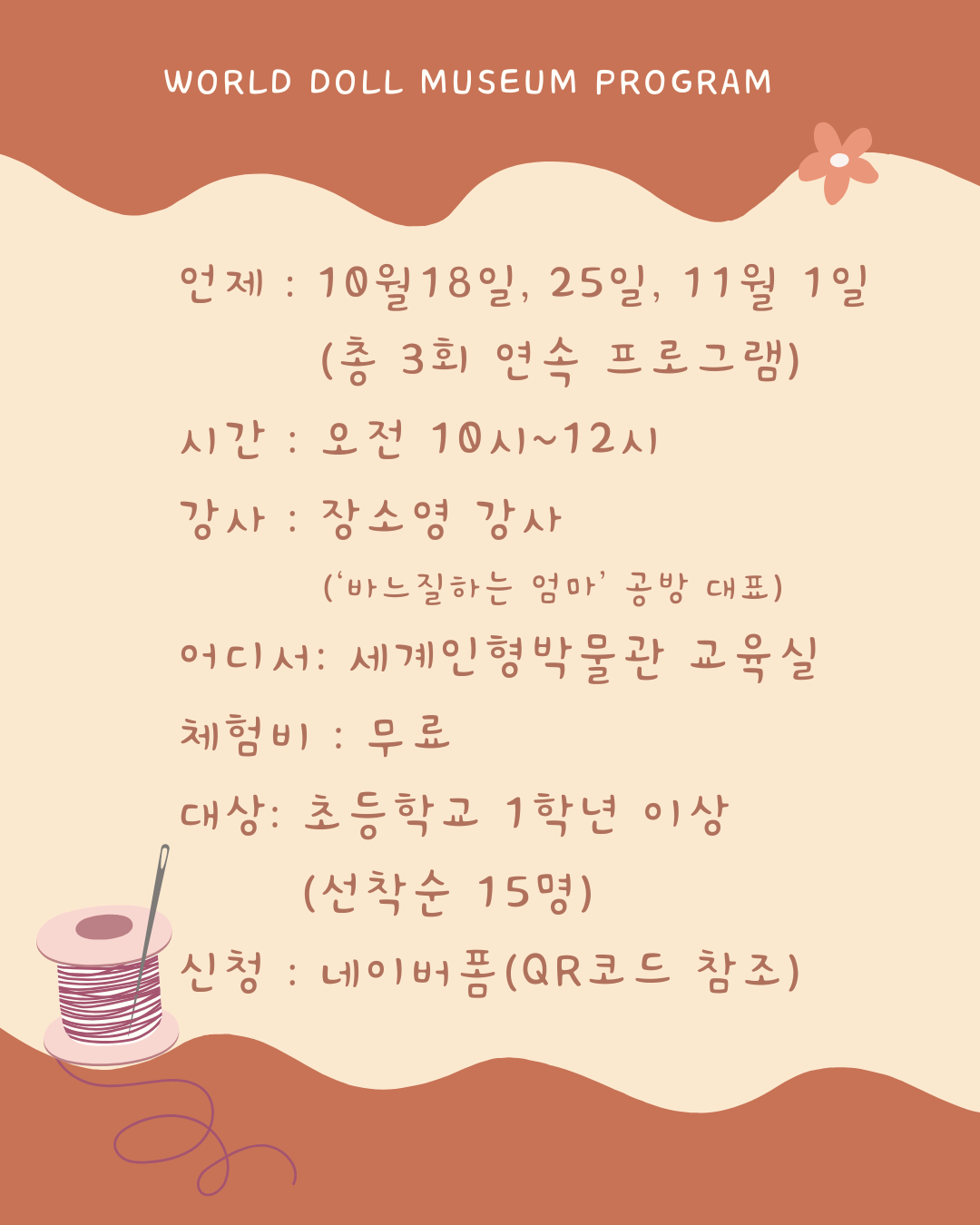 WORLD DOLL MUSEUM PROGRAM

언제 : 10월18일, 25일, 11월 1일
(총 3회 연속 프로그램)

시간 : 오전 10시~12시

강사 : 장소영 강사
('바느질하는 엄마' 공방 대표)

어디서: 세계인형박물관 교육실

체험비 : 무료

대상: 초등학교 1학년 이상
(선착순 15명)

신청 : 네이버폼(QR코드 참조)